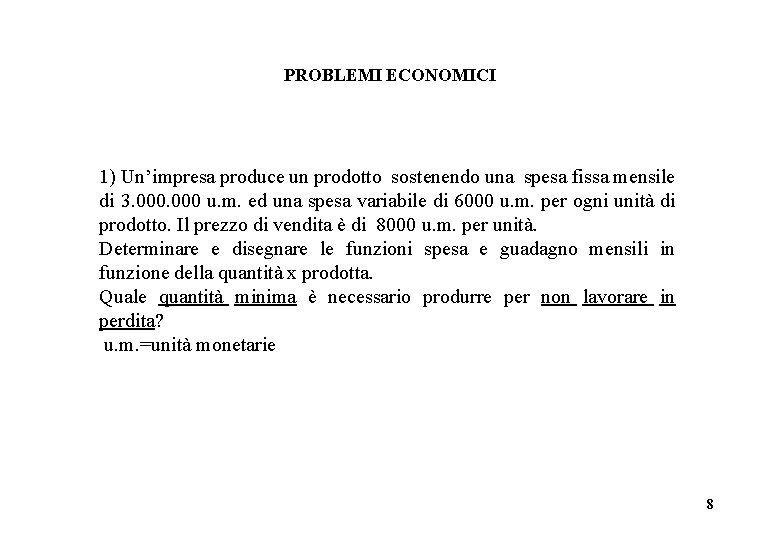 PROBLEMI ECONOMICI

1) Un’impresa produce un prodotto sostenendo una spesa fissa mensile di 3.000.000 u.m. ed una spesa variabile di 6000 u.m. per ogni unità di prodotto. Il prezzo di vendita è di 8000 u.m. per unità.
Determinare e disegnare le funzioni spesa e guadagno mensili in funzione della quantità x prodotta.
Quale quantità minima è necessario produrre per non lavorare in perdita?
u.m.=unità monetarie

8